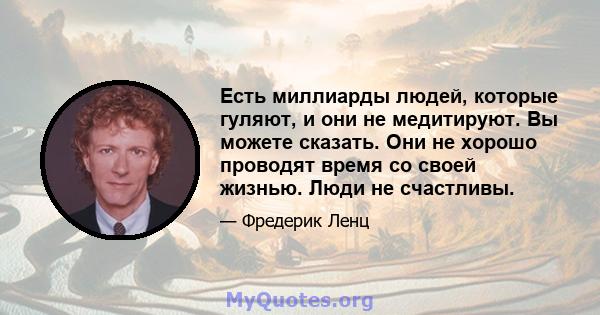 Есть миллиарды людей, которые гуляют, и они не медитируют. Вы можете сказать. Они не хорошо проводят время со своей жизнью. Люди не счастливы.

— Фредерик Ленц

MyQuotes.org